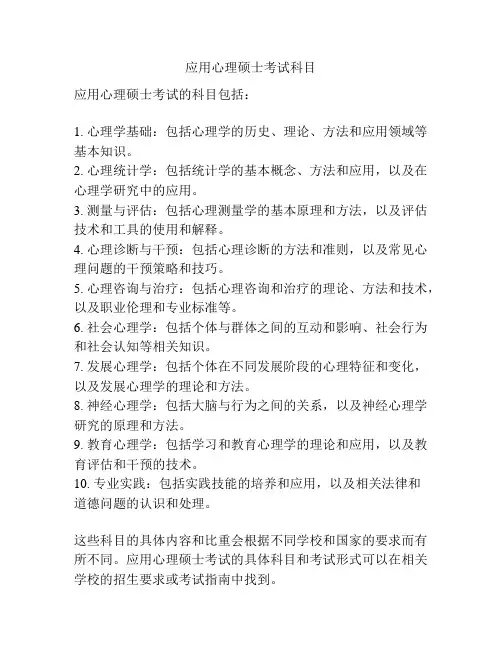 应用心理硕士考试科目

应用心理硕士考试的科目包括：

1. 心理学基础：包括心理学的历史、理论、方法和应用领域等基本知识。
2. 心理统计学：包括统计学的基本概念、方法和应用，以及在心理学研究中的应用。
3. 测量与评估：包括心理测量学的基本原理和方法，以及评估技术和工具的使用和解释。
4. 心理诊断与干预：包括心理诊断的方法和准则，以及常见心理问题的干预策略和技巧。
5. 心理咨询与治疗：包括心理咨询和治疗的理论、方法和技术，以及职业伦理和专业标准等。
6. 社会心理学：包括个体与群体之间的互动和影响、社会行为和社会认知等相关知识。
7. 发展心理学：包括个体在不同发展阶段的心理特征和变化，以及发展心理学的理论和方法。
8. 神经心理学：包括大脑与行为之间的关系，以及神经心理学研究的原理和方法。
9. 教育心理学：包括学习和教育心理学的理论和应用，以及教育评估和干预的技术。
10. 专业实践：包括实践技能的培养和应用，以及相关法律和道德问题的认识和处理。

这些科目的具体内容和比重会根据不同学校和国家的要求而有所不同。应用心理硕士考试的具体科目和考试形式可以在相关学校的招生要求或考试指南中找到。